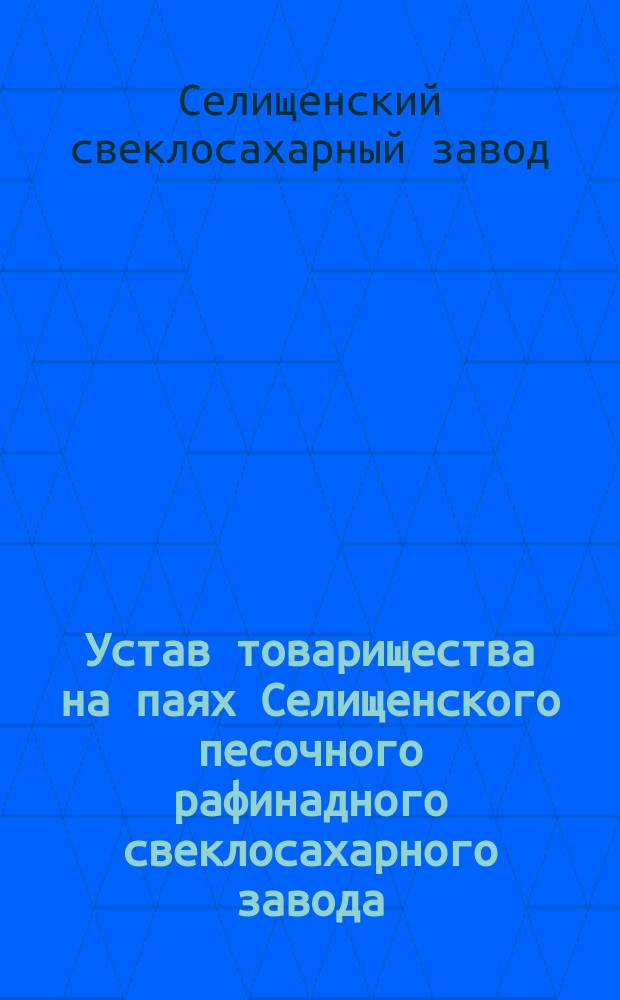 Селищенский свеклосахарный завод

Устав товарищества на паях Селищенского песочного рафинадного свеклосахарного завода